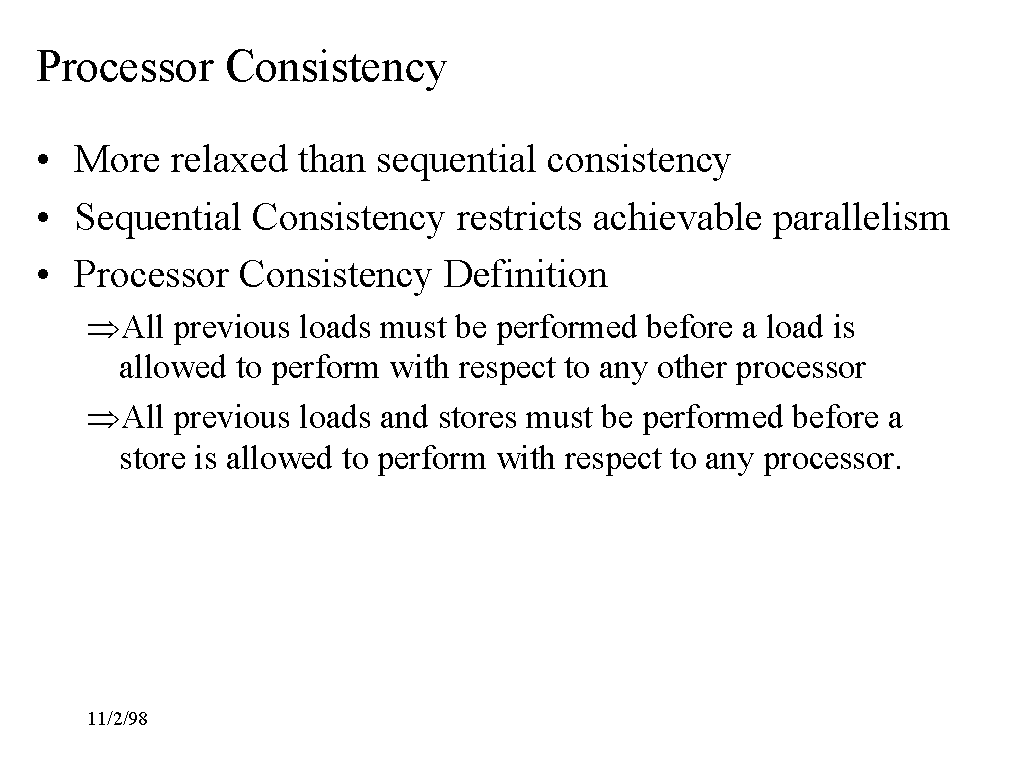 Processor Consistency

• More relaxed than sequential consistency
• Sequential Consistency restricts achievable parallelism
• Processor Consistency Definition

⇒All previous loads must be performed before a load is allowed to perform with respect to any other processor

⇒All previous loads and stores must be performed before a store is allowed to perform with respect to any processor.

11/2/98